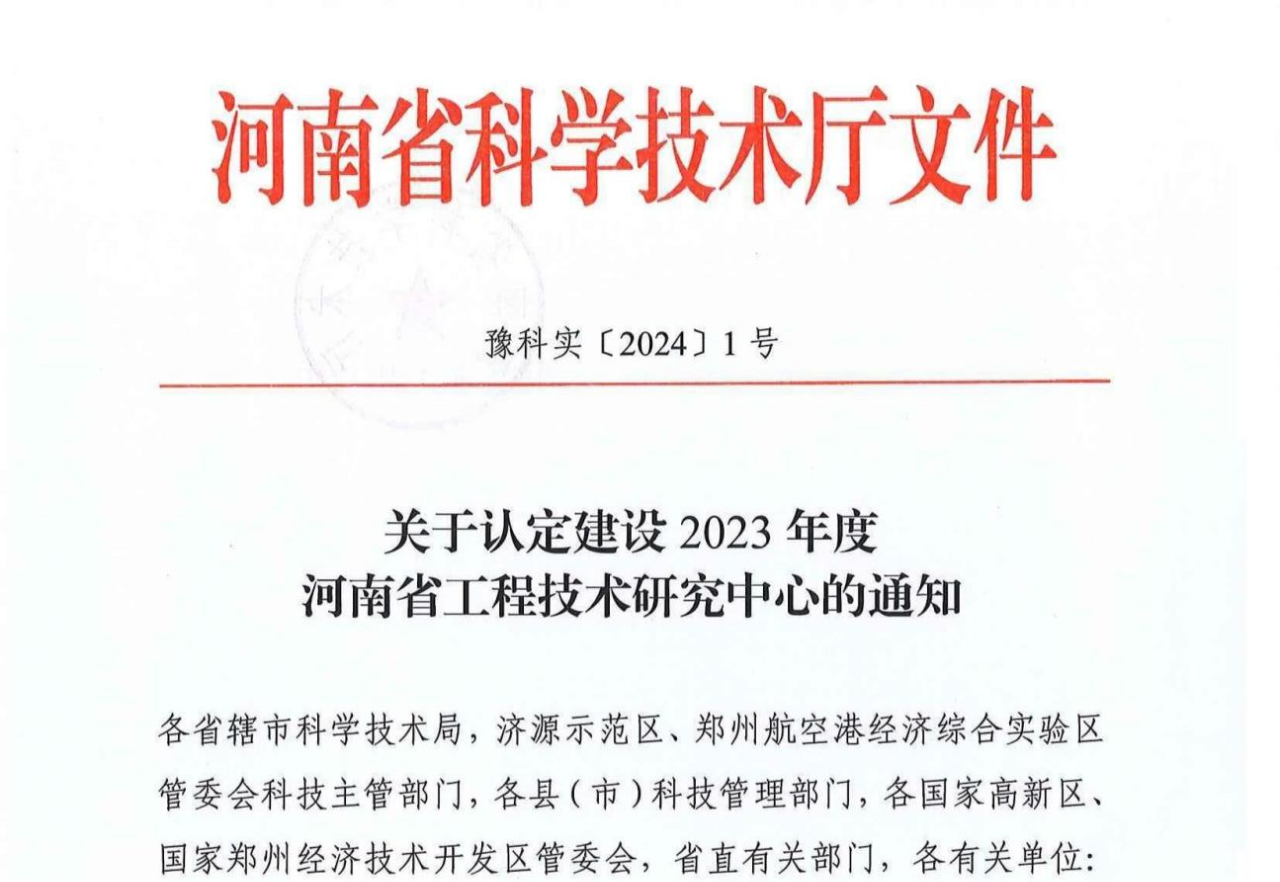 河南省科学技术厅文件

豫科实〔2024〕1号

关于认定建设2023年度
河南省工程技术研究中心的通知

各省辖市科学技术局，济源示范区、郑州航空港经济综合实验区管委会科技主管部门，各县（市）科技管理部门，各国家高新区、国家郑州经济技术开发区管委会，省直有关部门，各有关单位：